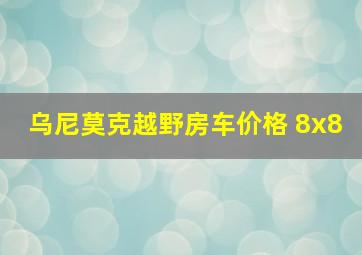 乌尼莫克越野房车价格 8x8